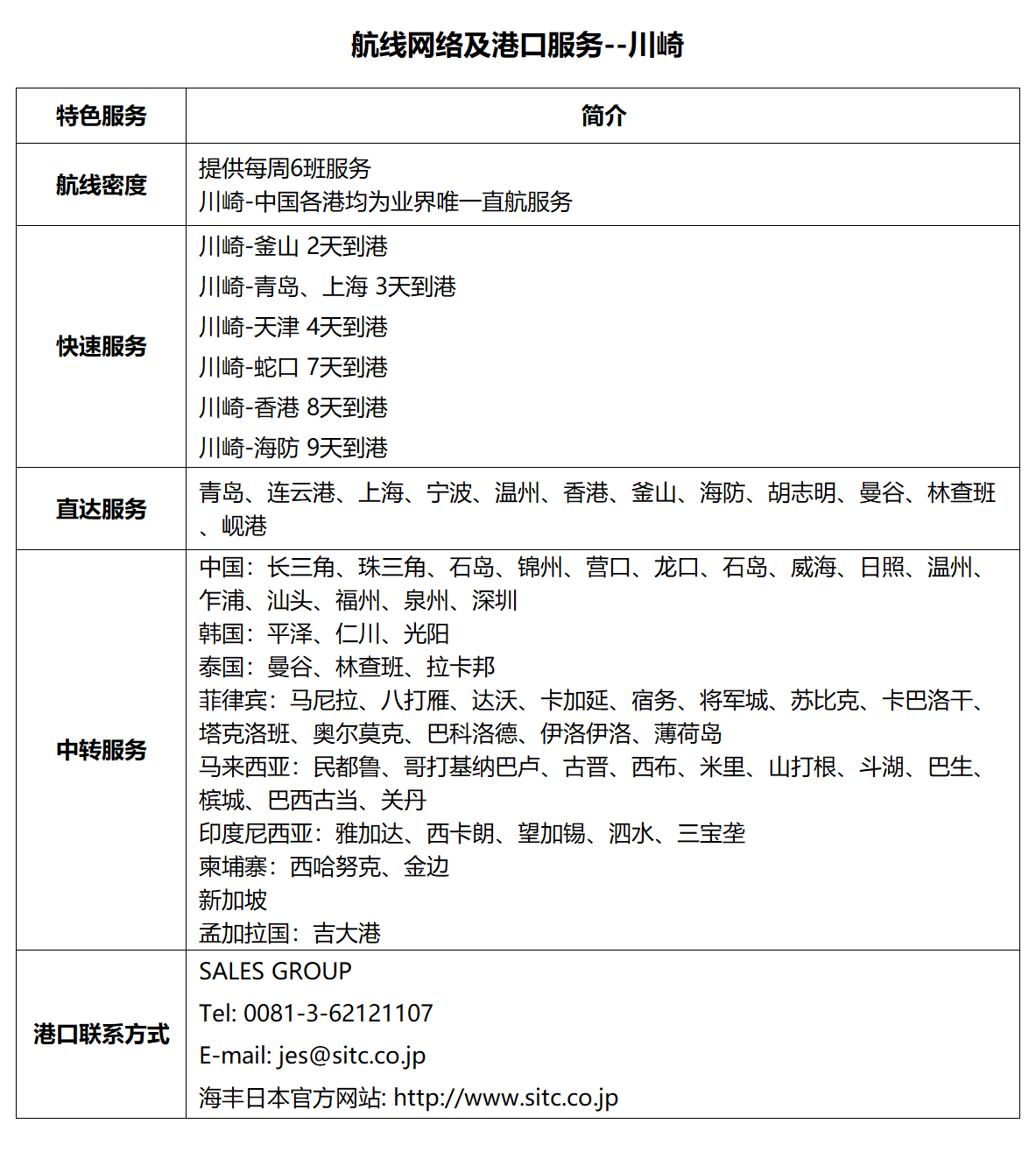 航线网络及港口服务--川崎

| 特色服务 | 简介 |
|---|---|
| 航线密度 | 提供每周6班服务 川崎-中国各港均为业界唯一直航服务 |
| 快速服务 | 川崎-釜山 2天到港 川崎-青岛、上海 3天到港 川崎-天津 4天到港 川崎-蛇口 7天到港 川崎-香港 8天到港 川崎-海防 9天到港 |
| 直达服务 | 青岛、连云港、上海、宁波、温州、香港、釜山、海防、胡志明、曼谷、林查班、岘港 |
| 中转服务 | 中国：长三角、珠三角、石岛、锦州、营口、龙口、石岛、威海、日照、温州、乍浦、汕头、福州、泉州、深圳 韩国：平泽、仁川、光阳 泰国：曼谷、林查班、拉卡邦 菲律宾：马尼拉、八打雁、达沃、卡加延、宿务、将军城、苏比克、卡巴洛干、塔克洛班、奥尔莫克、巴科洛德、伊洛伊洛、薄荷岛 马来西亚：民都鲁、哥打基纳巴卢、古晋、西布、米里、山打根、斗湖、巴生、槟城、巴西古当、关丹 印度尼西亚：雅加达、西卡朗、望加锡、泗水、三宝垄 柬埔寨：西哈努克、金边 新加坡 孟加拉国：吉大港 |
| 港口联系方式 | SALES GROUP Tel: 0081-3-62121107 E-mail: jes@sitc.co.jp 海丰日本官方网站: http://www.sitc.co.jp |